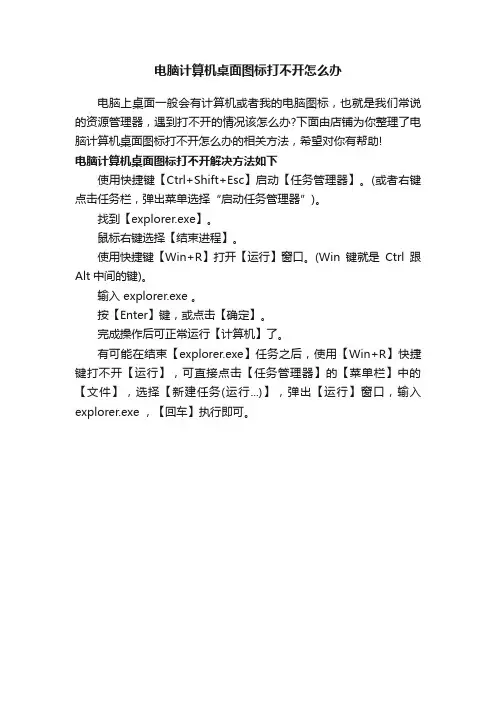 电脑计算机桌面图标打不开怎么办

电脑上桌面一般会有计算机或者我的电脑图标，也就是我们常说的资源管理器，遇到打不开的情况该怎么办?下面由店铺为你整理了电脑计算机桌面图标打不开怎么办的相关方法，希望对你有帮助!

电脑计算机桌面图标打不开解决方法如下

使用快捷键【Ctrl+Shift+Esc】启动【任务管理器】。(或者右键点击任务栏，弹出菜单选择“启动任务管理器”)。

找到【explorer.exe】。

鼠标右键选择【结束进程】。

使用快捷键【Win+R】打开【运行】窗口。(Win 键就是 Ctrl 跟 Alt 中间的键)。

输入 explorer.exe 。

按【Enter】键，或点击【确定】。

完成操作后可正常运行【计算机】了。

有可能在结束【explorer.exe】任务之后，使用【Win+R】快捷键打不开【运行】，可直接点击【任务管理器】的【菜单栏】中的【文件】，选择【新建任务(运行...)】，弹出【运行】窗口，输入 explorer.exe ，【回车】执行即可。